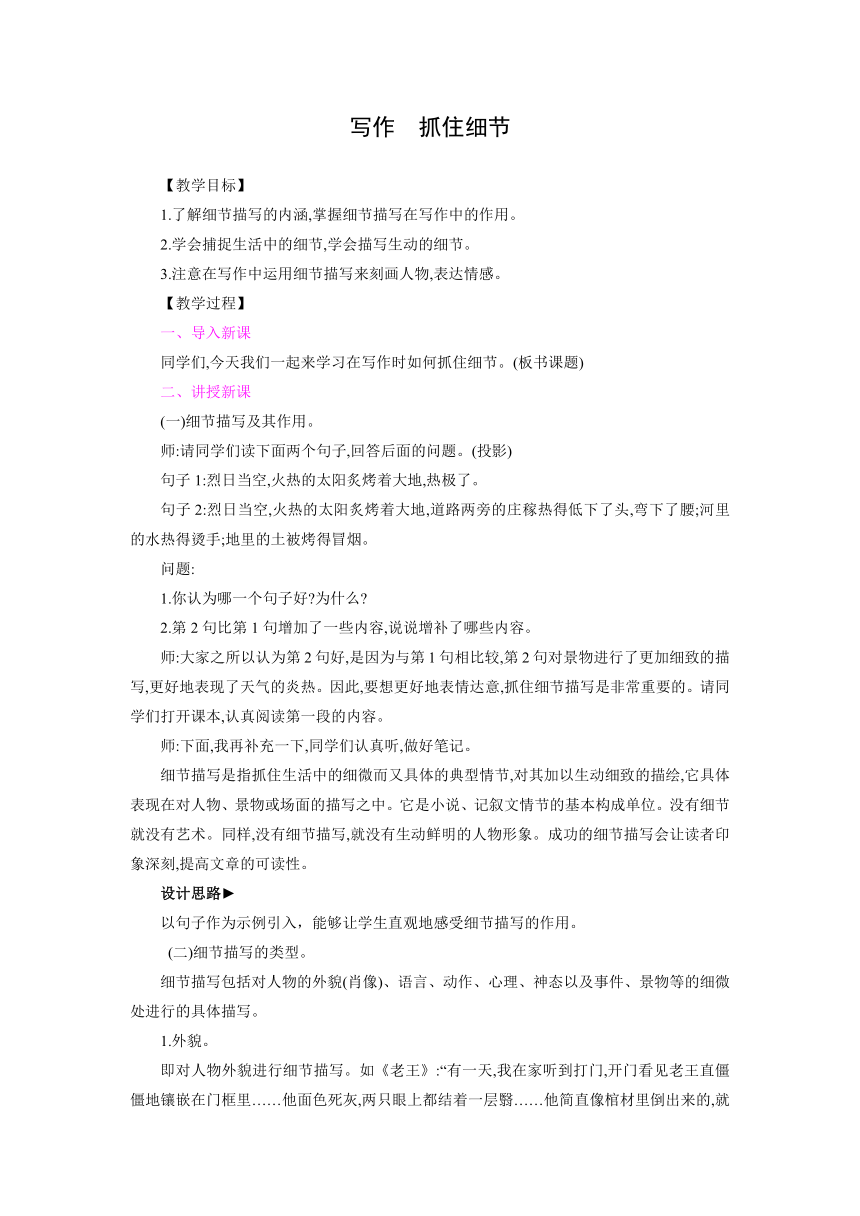 写作　抓住细节

【教学目标】

1.了解细节描写的内涵,掌握细节描写在写作中的作用。

2.学会捕捉生活中的细节,学会描写生动的细节。

3.注意在写作中运用细节描写来刻画人物,表达情感。

【教学过程】

一、导入新课

同学们,今天我们一起来学习在写作时如何抓住细节。(板书课题)

二、讲授新课

(一)细节描写及其作用。

师:请同学们读下面两个句子,回答后面的问题。(投影)

句子 1:烈日当空,火热的太阳炙烤着大地,热极了。

句子 2:烈日当空,火热的太阳炙烤着大地,道路两旁的庄稼热得低下了头,弯下了腰;河里的水热得烫手;地里的土被烤得冒烟。

问题:

1.你认为哪一个句子好?为什么?

2.第 2 句比第 1 句增加了一些内容,说说增补了哪些内容。

师:大家之所以认为第 2 句好,是因为与第 1 句相比较,第 2 句对景物进行了更加细致的描写,更好地表现了天气的炎热。因此,要想更好地表情达意,抓住细节描写是非常重要的。请同学们打开课本,认真阅读第一段的内容。

师:下面,我再补充一下,同学们认真听,做好笔记。

细节描写是指抓住生活中的细微而又具体的典型情节,对其加以生动细致的描绘,它具体表现在对人物、景物或场面的描写之中。它是小说、记叙文情节的基本构成单位。没有细节就没有艺术。同样,没有细节描写,就没有生动鲜明的人物形象。成功的细节描写会让读者印象深刻,提高文章的可读性。

设计思路►

以句子作为示例引入，能够让学生直观地感受细节描写的作用。

(二)细节描写的类型。

细节描写包括对人物的外貌(肖像)、语言、动作、心理、神态以及事件、景物等的细微处进行的具体描写。

1.外貌。

即对人物外貌进行细节描写。如《老王》:“有一天,我在家听到打门,开门看见老王直僵僵地镶嵌在门框里……他面色死灰,两只眼上都结着一层翳……他简直像棺材里倒出来的,就